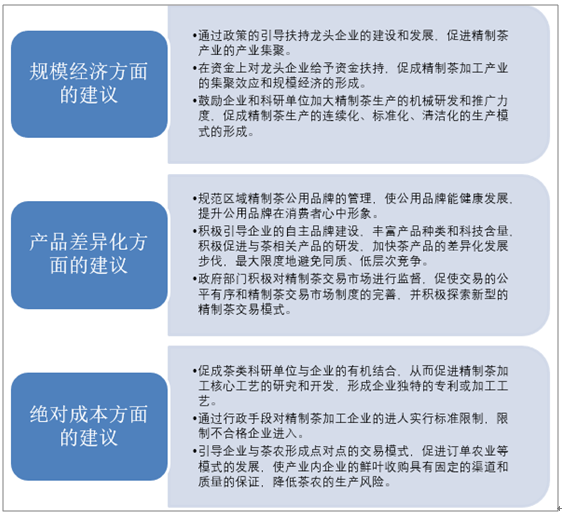 规模经济方面的建议

•通过政策的引导扶持龙头企业的建设和发展，促进精制茶产业的产业集聚。

•在资金上对龙头企业给予资金扶持，促成精制茶加工产业的集聚效应和规模经济的形成。

•鼓励企业和科研单位加大精制茶生产的机械研发和推广力度，促成精制茶生产的连续化、标准化、清洁化的生产模式的形成。

产品差异化方面的建议

•规范区域精制茶公用品牌的管理，使公用品牌能健康发展，提升公用品牌在消费者心中形象。

•积极引导企业的自主品牌建设，丰富产品种类和科技含量，积极促进与茶相关产品的研发，加快茶产品的差异化发展步伐，最大限度地避免同质、低层次竞争。

•政府部门积极对精制茶交易市场进行监督，促使交易的公平有序和精制茶交易市场制度的完善，并积极探索新型的精制茶交易模式。

绝对成本方面的建议

•促成茶类科研单位与企业的有机结合，从而促进精制茶加工核心工艺的研究和开发，形成企业独特的专利或加工工艺。

•通过行政手段对精制茶加工企业的进人实行标准限制，限制不合格企业进入。

•引导企业与茶农形成点对点的交易模式，促进订单农业等模式的发展，使产业内企业的鲜叶收购具有固定的渠道和质量的保证，降低茶农的生产风险。